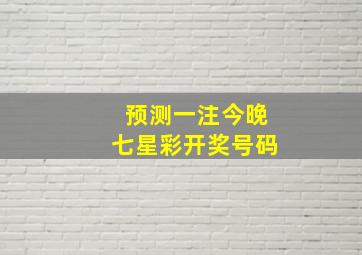 预测一注今晚
七星彩开奖号码